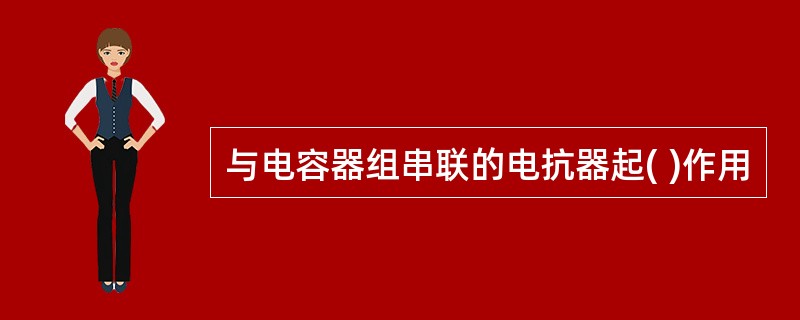 与电容器组串联的电抗器起( )作用